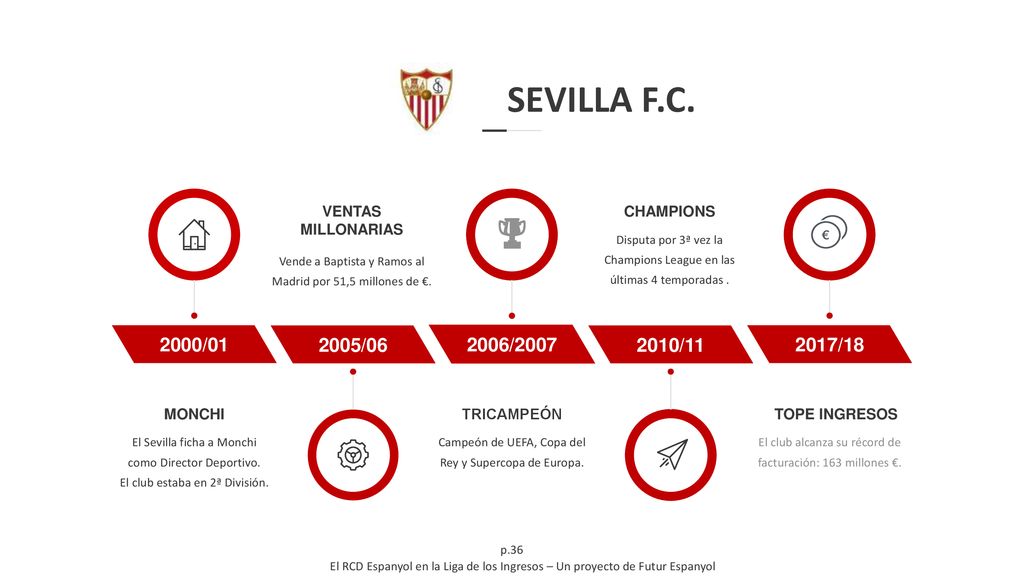 SEVILLA F.C.

VENTAS MILLONARIAS

Vende a Baptista y Ramos al Madrid por 51,5 millones de €.

CHAMPIONS

Disputa por 3ª vez la Champions League en las últimas 4 temporadas .

2000/01

2005/06

2006/2007

2010/11

2017/18

MONCHI

El Sevilla ficha a Monchi como Director Deportivo. El club estaba en 2ª División.

TRICAMPEÓN

Campeón de UEFA, Copa del Rey y Supercopa de Europa.

TOPE INGRESOS

El club alcanza su récord de facturación: 163 millones €.

p.36
El RCD Espanyol en la Liga de los Ingresos – Un proyecto de Futur Espanyol